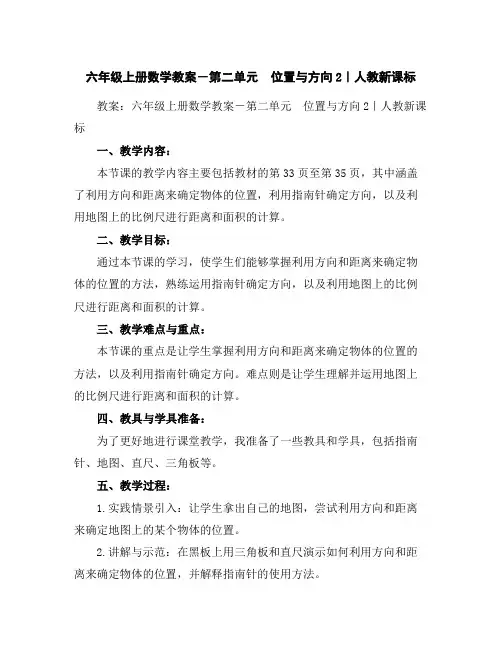 六年级上册数学教案－第二单元　位置与方向2丨人教新课标

教案：六年级上册数学教案－第二单元　位置与方向2丨人教新课标

一、教学内容：

本节课的教学内容主要包括教材的第33页至第35页，其中涵盖了利用方向和距离来确定物体的位置，利用指南针确定方向，以及利用地图上的比例尺进行距离和面积的计算。

二、教学目标：

通过本节课的学习，使学生们能够掌握利用方向和距离来确定物体的位置的方法，熟练运用指南针确定方向，以及利用地图上的比例尺进行距离和面积的计算。

三、教学难点与重点：

本节课的重点是让学生掌握利用方向和距离来确定物体的位置的方法，以及利用指南针确定方向。难点则是让学生理解并运用地图上的比例尺进行距离和面积的计算。

四、教具与学具准备：

为了更好地进行课堂教学，我准备了一些教具和学具，包括指南针、地图、直尺、三角板等。

五、教学过程：

1.实践情景引入：让学生拿出自己的地图，尝试利用方向和距离来确定地图上的某个物体的位置。

2.讲解与示范：在黑板上用三角板和直尺演示如何利用方向和距离来确定物体的位置，并解释指南针的使用方法。